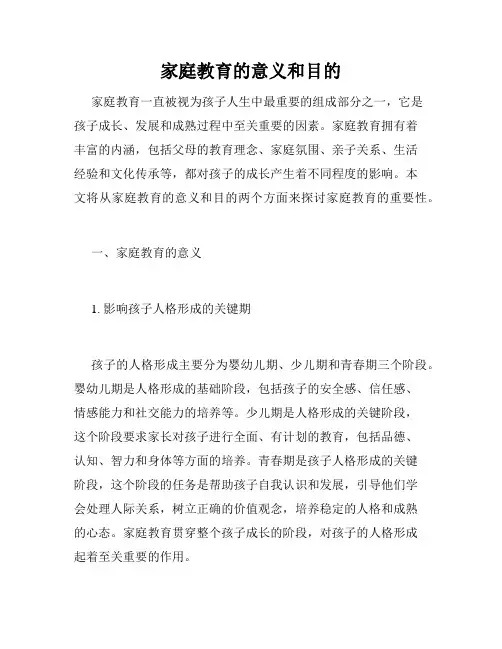 家庭教育的意义和目的

家庭教育一直被视为孩子人生中最重要的组成部分之一，它是孩子成长、发展和成熟过程中至关重要的因素。家庭教育拥有着丰富的内涵，包括父母的教育理念、家庭氛围、亲子关系、生活经验和文化传承等，都对孩子的成长产生着不同程度的影响。本文将从家庭教育的意义和目的两个方面来探讨家庭教育的重要性。

一、家庭教育的意义

1. 影响孩子人格形成的关键期

孩子的人格形成主要分为婴幼儿期、少儿期和青春期三个阶段。婴幼儿期是人格形成的基础阶段，包括孩子的安全感、信任感、情感能力和社交能力的培养等。少儿期是人格形成的关键阶段，这个阶段要求家长对孩子进行全面、有计划的教育，包括品德、认知、智力和身体等方面的培养。青春期是孩子人格形成的关键阶段，这个阶段的任务是帮助孩子自我认识和发展，引导他们学会处理人际关系，树立正确的价值观念，培养稳定的人格和成熟的心态。家庭教育贯穿整个孩子成长的阶段，对孩子的人格形成起着至关重要的作用。